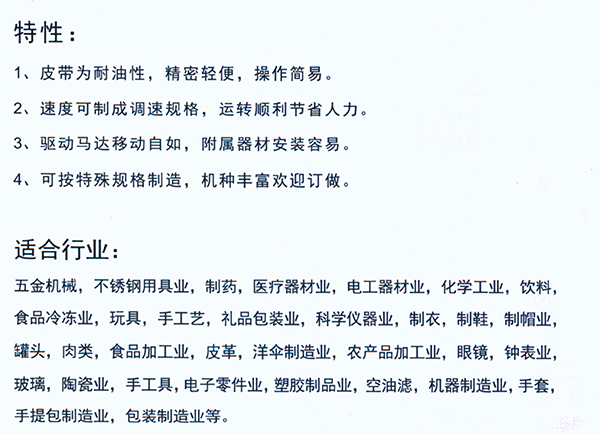 特性：

1、皮带为耐油性，精密轻便，操作简易。

2、速度可制成调速规格，运转顺利节省人力。

3、驱动马达移动自如，附属器材安装容易。

4、可按特殊规格制造，机种丰富欢迎订做。

适合行业：

五金机械，不锈钢用具业，制药，医疗器材业，电工器材业，化学工业，饮料，食品冷冻业，玩具，手工艺，礼品包装业，科学仪器业，制衣，制鞋，制帽业，罐头，肉类，食品加工业，皮革，洋伞制造业，农产品加工业，眼镜，钟表业，玻璃，陶瓷业，手工具，电子零件业，塑胶制品业，空油滤，机器制造业，手套，手提包制造业，包装制造业等。